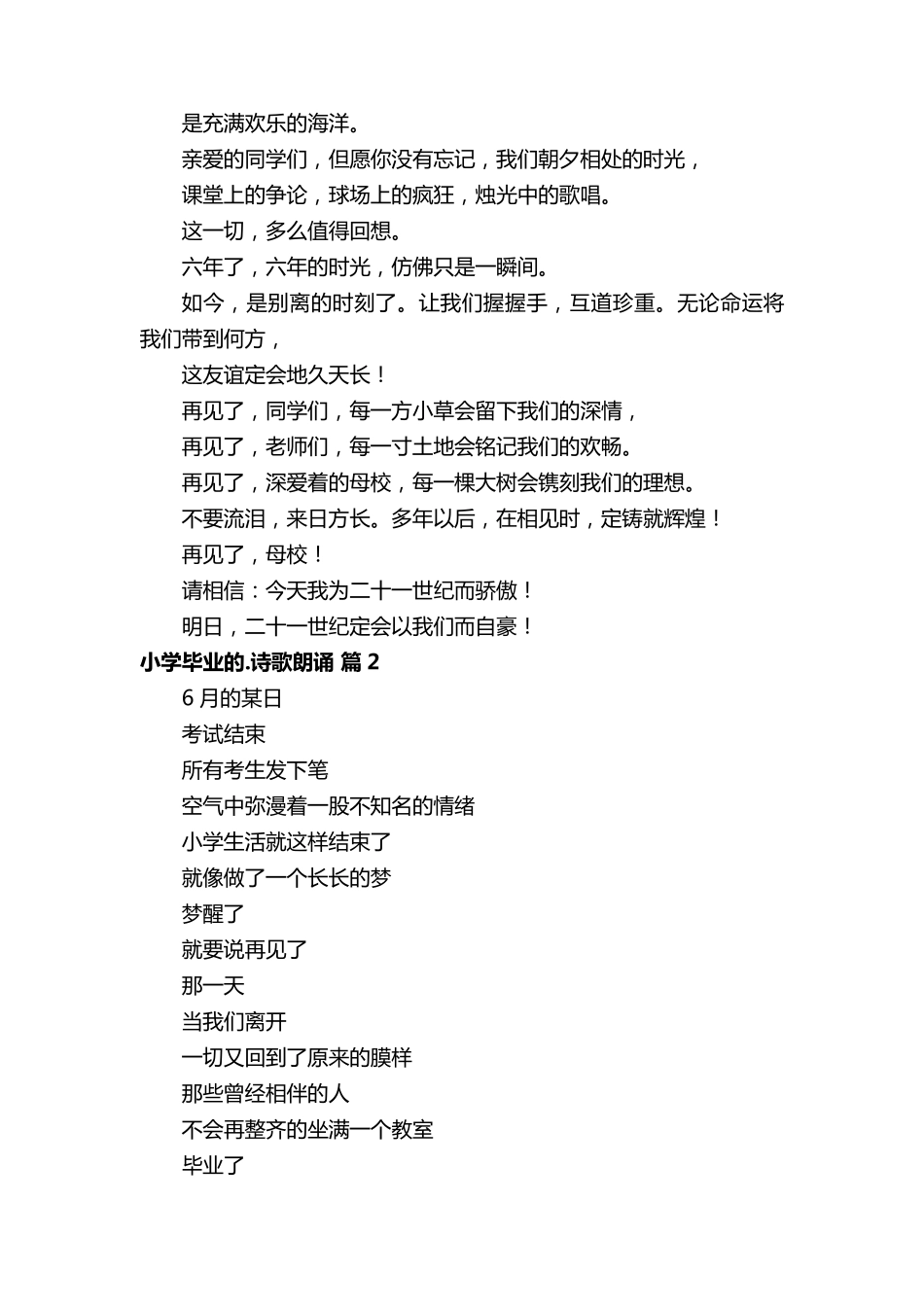 是充满欢乐的海洋。

亲爱的同学们，但愿你没有忘记，我们朝夕相处的时光，

课堂上的争论，球场上的疯狂，烛光中的歌唱。

这一切，多么值得回想。

六年了，六年的时光，仿佛只是一瞬间。

如今，是别离的时刻了。让我们握握手，互道珍重。无论命运将我们带到何方，

这友谊定会地久天长！

再见了，同学们，每一方小草会留下我们的深情，

再见了，老师们，每一寸土地会铭记我们的欢畅。

再见了，深爱着的母校，每一棵大树会镌刻我们的理想。

不要流泪，来日方长。多年以后，在相见时，定铸就辉煌！

再见了，母校！

请相信：今天我为二十一世纪而骄傲！

明日，二十一世纪定会以我们而自豪！

小学毕业的.诗歌朗诵 篇 2

6 月的某日

考试结束

所有考生发下笔

空气中弥漫着一股不知名的情绪

小学生活就这样结束了

就像做了一个长长的梦

梦醒了

就要说再见了

那一天

当我们离开

一切又回到了原来的膜样

那些曾经相伴的人

不会再整齐的坐满一个教室

毕业了